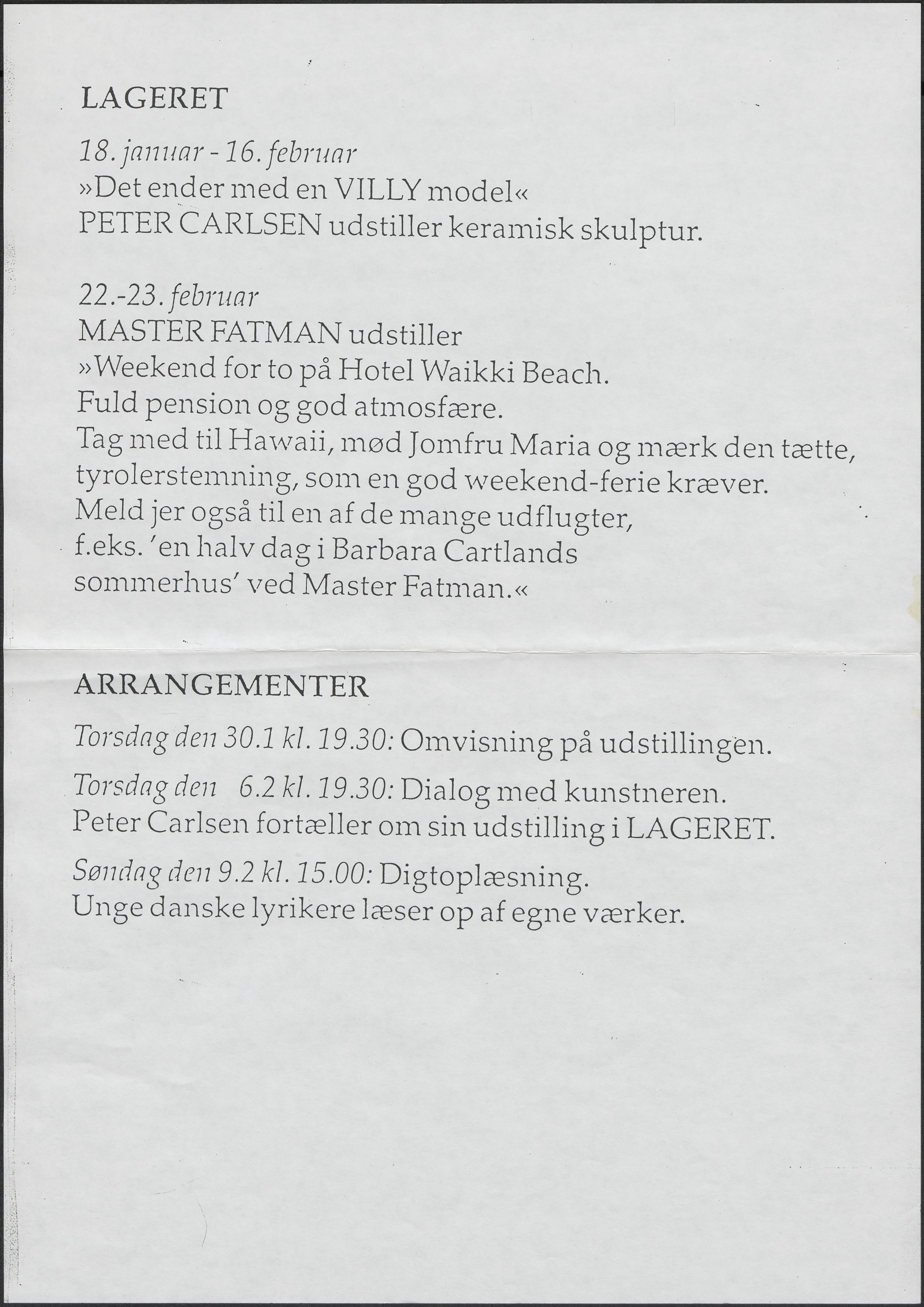 LAGERET

18. januar - 16. februar
»Det ender med en VILLY model«
PETER CARLSEN udstiller keramisk skulptur.

22.-23. februar
MASTER FATMAN udstiller
»Weekend for to på Hotel Waikki Beach.
Fuld pension og god atmosfære.
Tag med til Hawaii, mød Jomfru Maria og mærk den tætte, tyrolerstemning, som en god weekend-ferie kræver.
Meld jer også til en af de mange udflugter, f.eks. 'en halv dag i Barbara Cartlands sommerhus' ved Master Fatman.«

ARRANGEMENTER

Torsdag den 30.1 kl. 19.30: Omvisning på udstillingen.

Torsdag den 6.2 kl. 19.30: Dialog med kunstneren.
Peter Carlsen fortæller om sin udstilling i LAGERET.

Søndag den 9.2 kl. 15.00: Digtoplæsning.
Unge danske lyrikere læser op af egne værker.